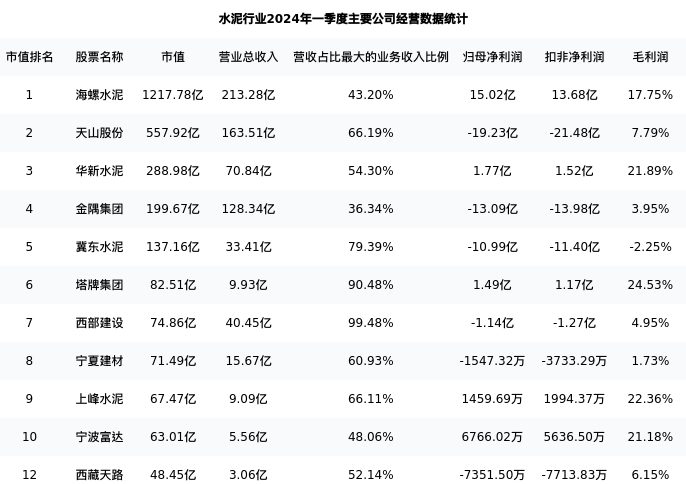 水泥行业2024年一季度主要公司经营数据统计

| 市值排名 | 股票名称 | 市值 | 营业总收入 | 营收占比最大的业务收入比例 | 归母净利润 | 扣非净利润 | 毛利润 |
|---|---|---|---|---|---|---|---|
| 1 | 海螺水泥 | 1217.78亿 | 213.28亿 | 43.20% | 15.02亿 | 13.68亿 | 17.75% |
| 2 | 天山股份 | 557.92亿 | 163.51亿 | 66.19% | -19.23亿 | -21.48亿 | 7.79% |
| 3 | 华新水泥 | 288.98亿 | 70.84亿 | 54.30% | 1.77亿 | 1.52亿 | 21.89% |
| 4 | 金隅集团 | 199.67亿 | 128.34亿 | 36.34% | -13.09亿 | -13.98亿 | 3.95% |
| 5 | 冀东水泥 | 137.16亿 | 33.41亿 | 79.39% | -10.99亿 | -11.40亿 | -2.25% |
| 6 | 塔牌集团 | 82.51亿 | 9.93亿 | 90.48% | 1.49亿 | 1.17亿 | 24.53% |
| 7 | 西部建设 | 74.86亿 | 40.45亿 | 99.48% | -1.14亿 | -1.27亿 | 4.95% |
| 8 | 宁夏建材 | 71.49亿 | 15.67亿 | 60.93% | -1547.32万 | -3733.29万 | 1.73% |
| 9 | 上峰水泥 | 67.47亿 | 9.09亿 | 66.11% | 1459.69万 | 1994.37万 | 22.36% |
| 10 | 宁波富达 | 63.01亿 | 5.56亿 | 48.06% | 6766.02万 | 5636.50万 | 21.18% |
| 12 | 西藏天路 | 48.45亿 | 3.06亿 | 52.14% | -7351.50万 | -7713.83万 | 6.15% |